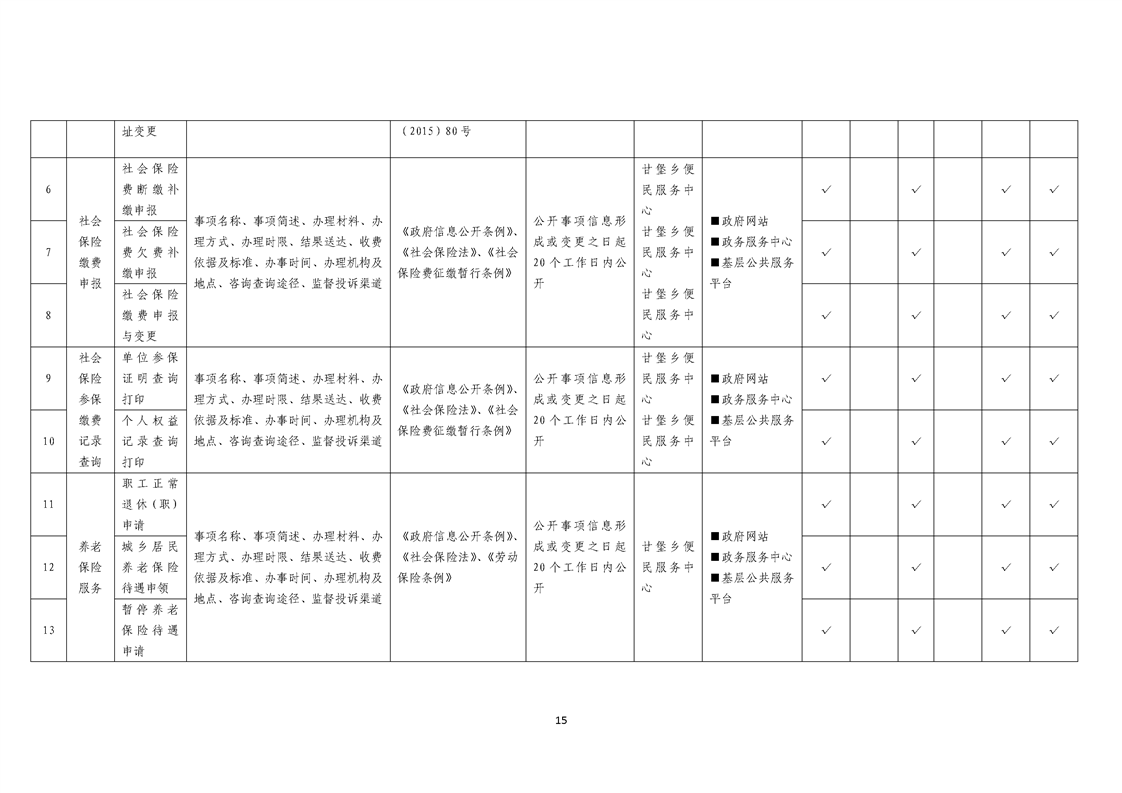 |  |  | 址变更 |  | （2015）80号 |  |  |  |  |  |  |  |  |  |
|---|---|---|---|---|---|---|---|---|---|---|---|---|---|
| 6 | 社会保险缴费申报 | 社会保险费断缴补缴申报 | 事项名称、事项简述、办理材料、办理方式、办理时限、结果送达、收费依据及标准、办事时间、办理机构及地点、咨询查询途径、监督投诉渠道 | 《政府信息公开条例》、《社会保险法》、《社会保险费征缴暂行条例》 | 公开事项信息形成或变更之日起20个工作日内公开 | 甘堡乡便民服务中心 | ■政府网站 ■政务服务中心 ■基层公共服务平台 | ✓ |  | ✓ |  | ✓ | ✓ |
| 7 |  | 社会保险费欠费补缴申报 |  |  |  | 甘堡乡便民服务中心 |  | ✓ |  | ✓ |  | ✓ | ✓ |
| 8 |  | 社会保险缴费申报与变更 |  |  |  | 甘堡乡便民服务中心 |  | ✓ |  | ✓ |  | ✓ | ✓ |
| 9 | 社会保险参保缴费记录查询 | 单位参保证明查询打印 | 事项名称、事项简述、办理材料、办理方式、办理时限、结果送达、收费依据及标准、办事时间、办理机构及地点、咨询查询途径、监督投诉渠道 | 《政府信息公开条例》、《社会保险法》、《社会保险费征缴暂行条例》 | 公开事项信息形成或变更之日起20个工作日内公开 | 甘堡乡便民服务中心 | ■政府网站 ■政务服务中心 ■基层公共服务平台 | ✓ |  | ✓ |  | ✓ | ✓ |
| 10 |  | 个人权益记录查询打印 |  |  |  | 甘堡乡便民服务中心 |  | ✓ |  | ✓ |  | ✓ | ✓ |
| 11 | 养老保险服务 | 职工正常退休（职）申请 | 事项名称、事项简述、办理材料、办理方式、办理时限、结果送达、收费依据及标准、办事时间、办理机构及地点、咨询查询途径、监督投诉渠道 | 《政府信息公开条例》、《社会保险法》、《劳动保险条例》 | 公开事项信息形成或变更之日起20个工作日内公开 | 甘堡乡便民服务中心 | ■政府网站 ■政务服务中心 ■基层公共服务平台 | ✓ |  | ✓ |  | ✓ | ✓ |
| 12 |  | 城乡居民养老保险待遇申领 |  |  |  |  |  | ✓ |  | ✓ |  | ✓ | ✓ |
| 13 |  | 暂停养老保险待遇申请 |  |  |  |  |  | ✓ |  | ✓ |  | ✓ | ✓ |

15